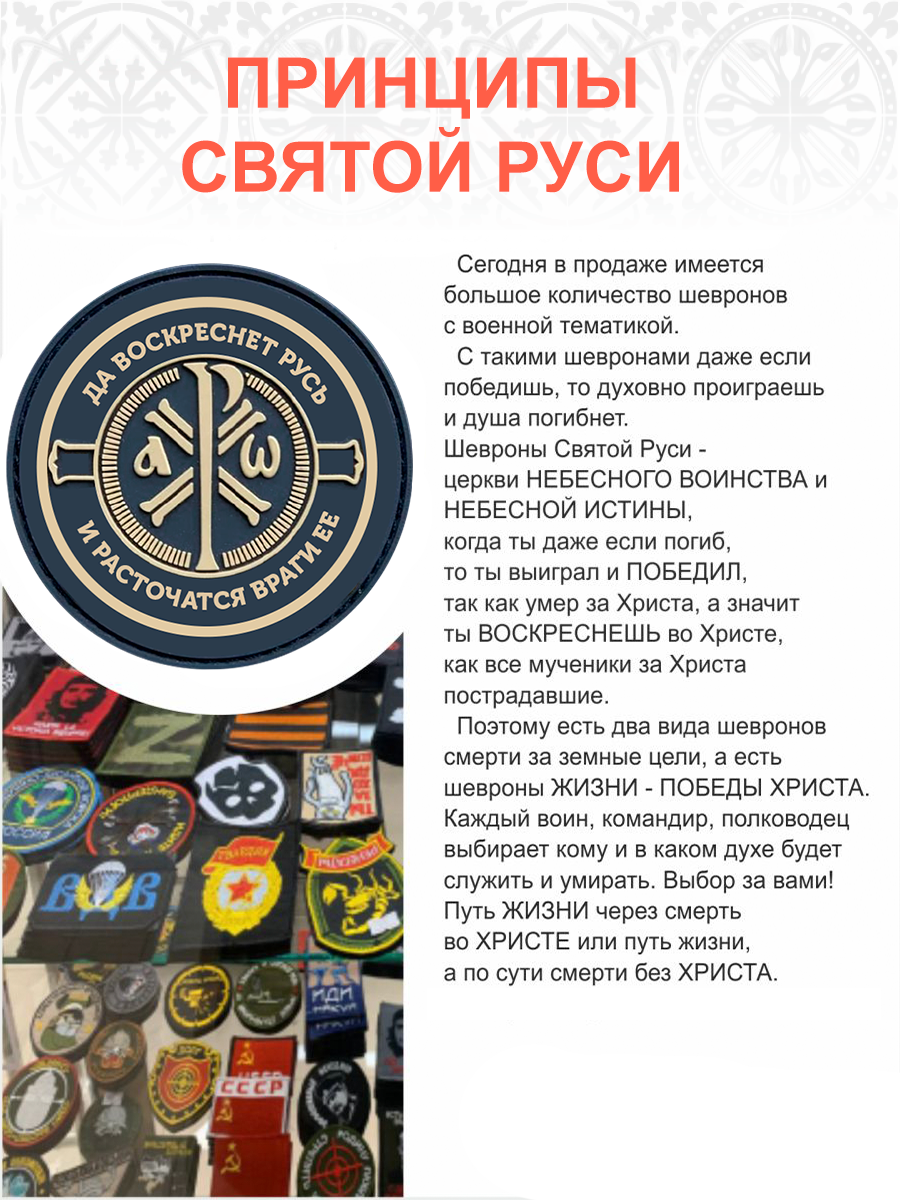 ПРИНЦИПЫ СВЯТОЙ РУСИ

ДА ВОСКРЕСНЕТ РУСЬ
И РАСТОЧАТСЯ ВРАГИ ЕЕ

Сегодня в продаже имеется большое количество шевронов с военной тематикой.

С такими шевронами даже если победишь, то духовно проиграешь и душа погибнет.
Шевроны Святой Руси - церкви НЕБЕСНОГО ВОИНСТВА и НЕБЕСНОЙ ИСТИНЫ, когда ты даже если погиб, то ты выиграл и ПОБЕДИЛ, так как умер за Христа, а значит ты ВОСКРЕСНЕШЬ во Христе, как все мученики за Христа пострадавшие.

Поэтому есть два вида шевронов смерти за земные цели, а есть шевроны ЖИЗНИ - ПОБЕДЫ ХРИСТА. Каждый воин, командир, полководец выбирает кому и в каком духе будет служить и умирать. Выбор за вами! Путь ЖИЗНИ через смерть во ХРИСТЕ или путь жизни, а по сути смерти без ХРИСТА.

СССР